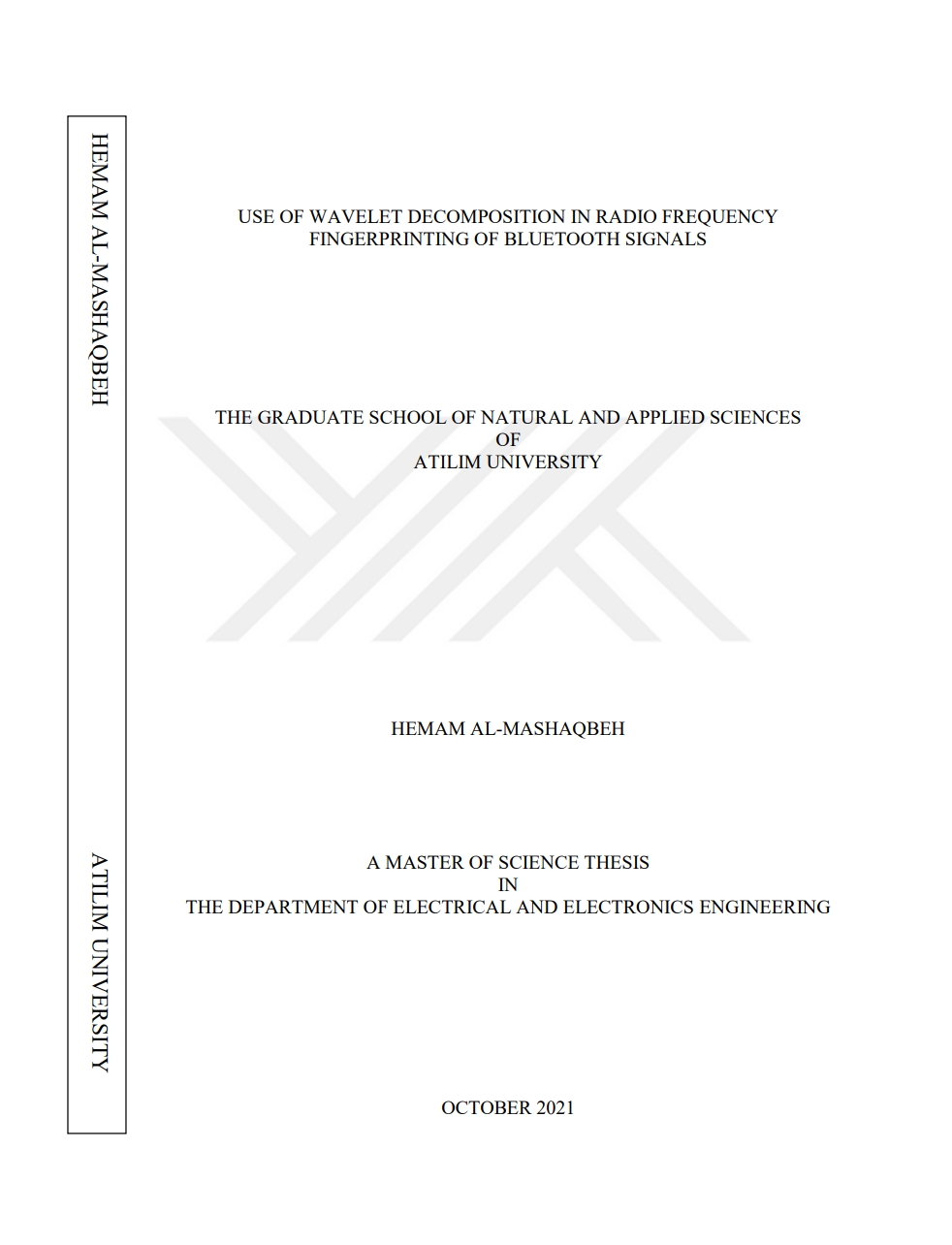 HEMAM AL-MASHAQBEH

ATILIM UNIVERSITY

USE OF WAVELET DECOMPOSITION IN RADIO FREQUENCY FINGERPRINTING OF BLUETOOTH SIGNALS

THE GRADUATE SCHOOL OF NATURAL AND APPLIED SCIENCES
OF
ATILIM UNIVERSITY

HEMAM AL-MASHAQBEH

A MASTER OF SCIENCE THESIS
IN
THE DEPARTMENT OF ELECTRICAL AND ELECTRONICS ENGINEERING

OCTOBER 2021